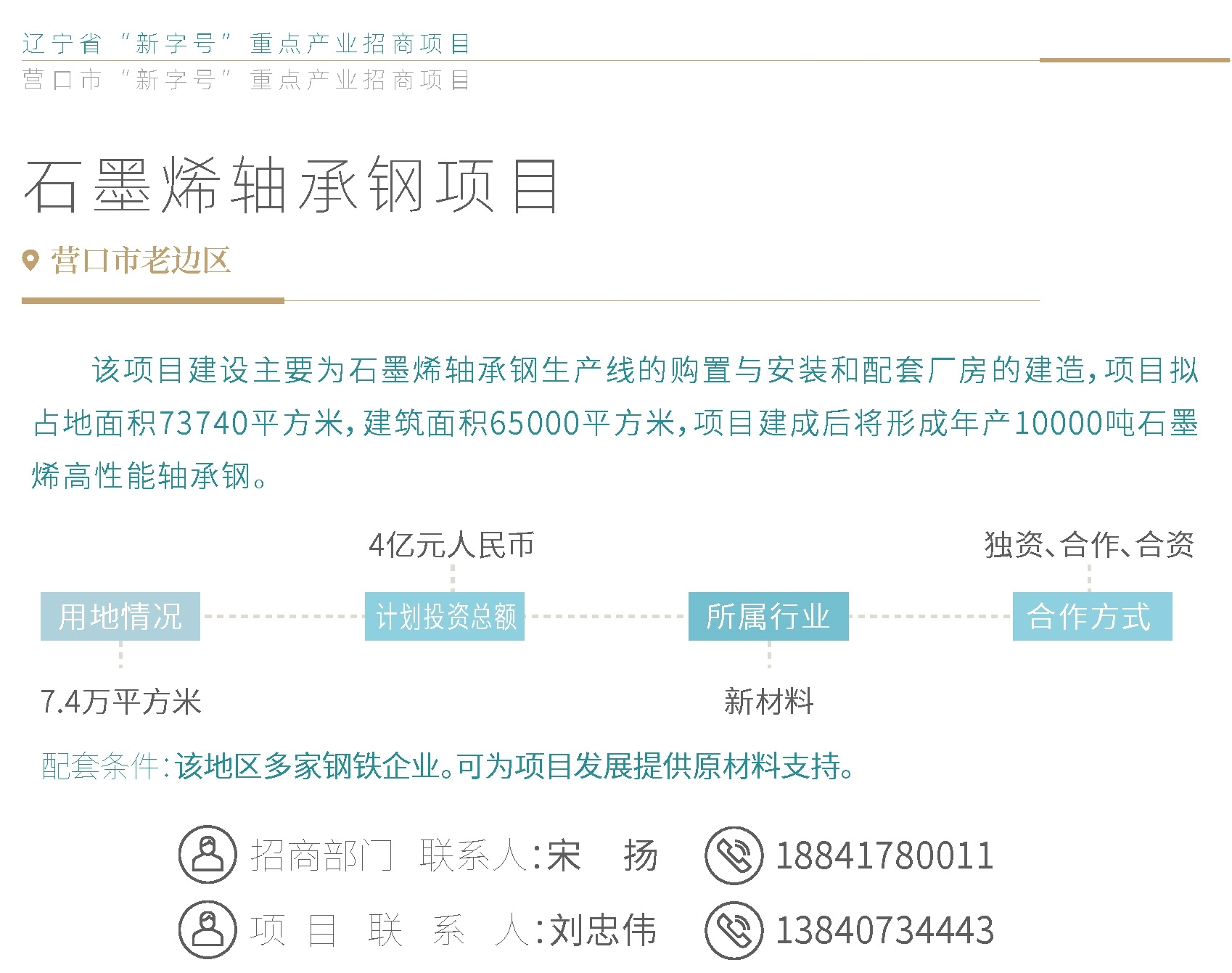 辽宁省“新字号”重点产业招商项目
营口市“新字号”重点产业招商项目

石墨烯轴承钢项目

营口市老边区

该项目建设主要为石墨烯轴承钢生产线的购置与安装和配套厂房的建造,项目拟占地面积73740平方米,建筑面积65000平方米,项目建成后将形成年产10000吨石墨烯高性能轴承钢。

4亿元人民币

独资、合作、合资

用地情况

计划投资总额

所属行业

合作方式

7.4万平方米

新材料

配套条件:该地区多家钢铁企业。可为项目发展提供原材料支持。

招商部门 联系人:宋 扬 18841780011

项目联系人:刘忠伟 13840734443